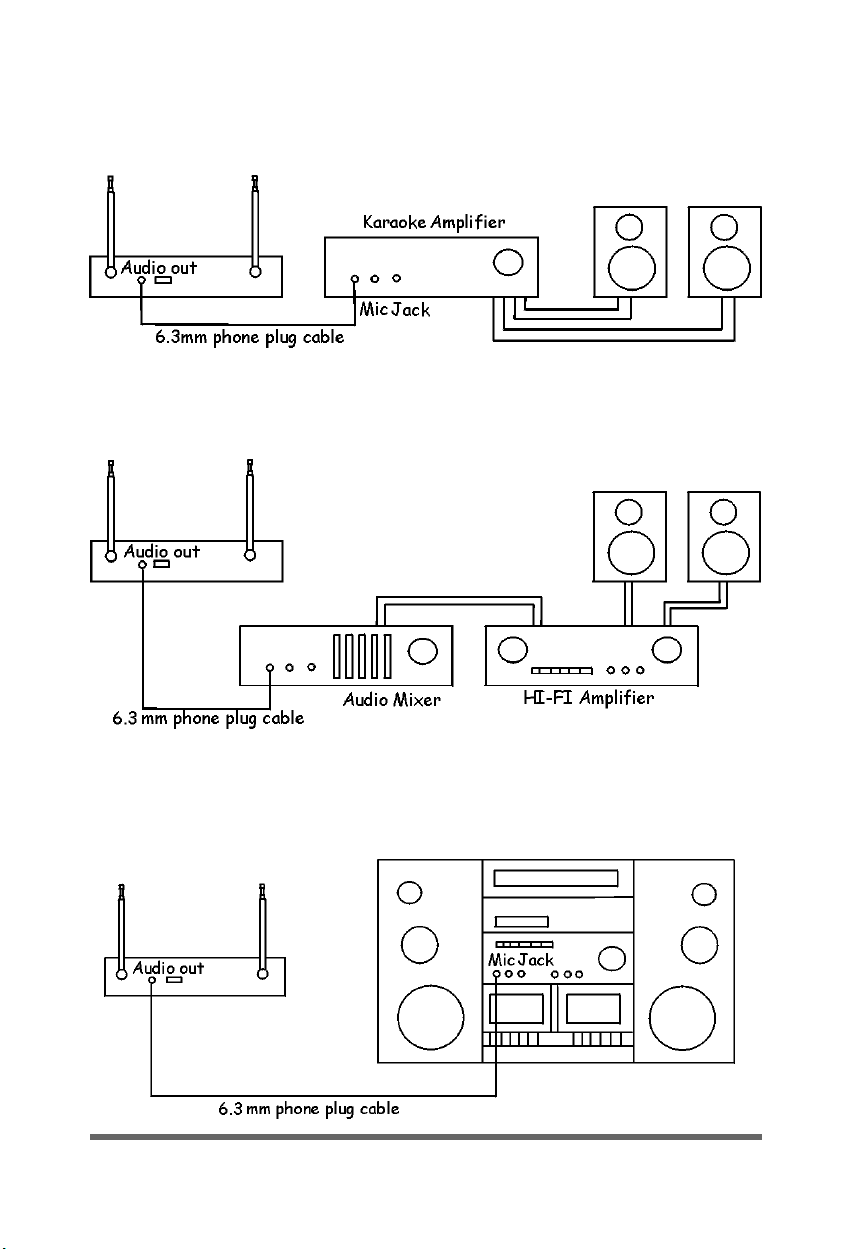 Karaoke Amplifier
Audio out
Mic Jack
6.3mm phone plug cable

Audio out
Audio Mixer
HI-FI Amplifier
6.3 mm phone plug cable

Audio out
Mic Jack
6.3 mm phone plug cable